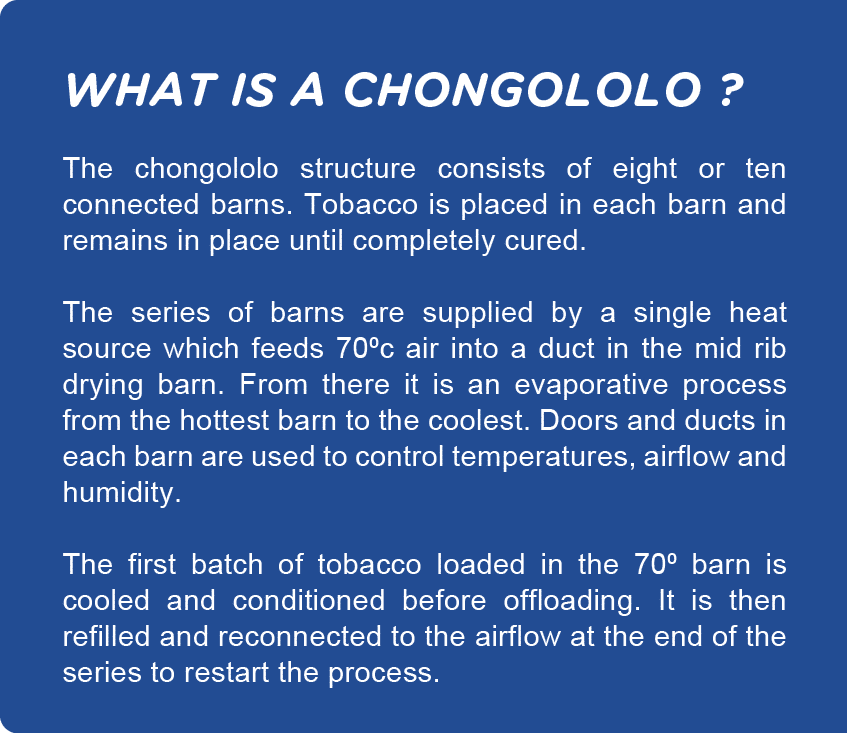 WHAT IS A CHONGOLOLO ?

The chongololo structure consists of eight or ten connected barns. Tobacco is placed in each barn and remains in place until completely cured.

The series of barns are supplied by a single heat source which feeds 70ºc air into a duct in the mid rib drying barn. From there it is an evaporative process from the hottest barn to the coolest. Doors and ducts in each barn are used to control temperatures, airflow and humidity.

The first batch of tobacco loaded in the 70º barn is cooled and conditioned before offloading. It is then refilled and reconnected to the airflow at the end of the series to restart the process.